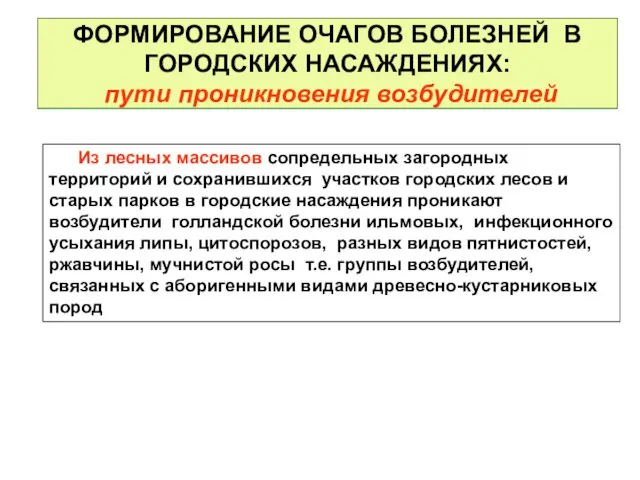 ФОРМИРОВАНИЕ ОЧАГОВ БОЛЕЗНЕЙ В ГОРОДСКИХ НАСАЖДЕНИЯХ:
пути проникновения возбудителей

Из лесных массивов сопредельных загородных территорий и сохранившихся участков городских лесов и старых парков в городские насаждения проникают возбудители голландской болезни ильмовых, инфекционного усыхания липы, цитоспорозов, разных видов пятнистостей, ржавчины, мучнистой росы т.е. группы возбудителей, связанных с аборигенными видами древесно-кустарниковых пород